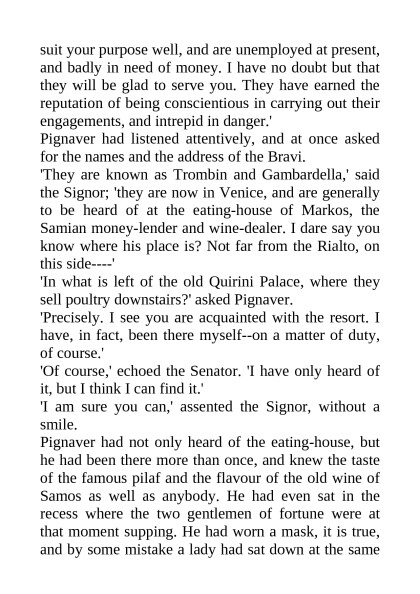 suit your purpose well, and are unemployed at present, and badly in need of money. I have no doubt but that they will be glad to serve you. They have earned the reputation of being conscientious in carrying out their engagements, and intrepid in danger.'
Pignaver had listened attentively, and at once asked for the names and the address of the Bravi.
'They are known as Trombin and Gambardella,' said the Signor; 'they are now in Venice, and are generally to be heard of at the eating-house of Markos, the Samian money-lender and wine-dealer. I dare say you know where his place is? Not far from the Rialto, on this side----'
'In what is left of the old Quirini Palace, where they sell poultry downstairs?' asked Pignaver.
'Precisely. I see you are acquainted with the resort. I have, in fact, been there myself--on a matter of duty, of course.'
'Of course,' echoed the Senator. 'I have only heard of it, but I think I can find it.'
'I am sure you can,' assented the Signor, without a smile.
Pignaver had not only heard of the eating-house, but he had been there more than once, and knew the taste of the famous pilaf and the flavour of the old wine of Samos as well as anybody. He had even sat in the recess where the two gentlemen of fortune were at that moment supping. He had worn a mask, it is true, and by some mistake a lady had sat down at the same